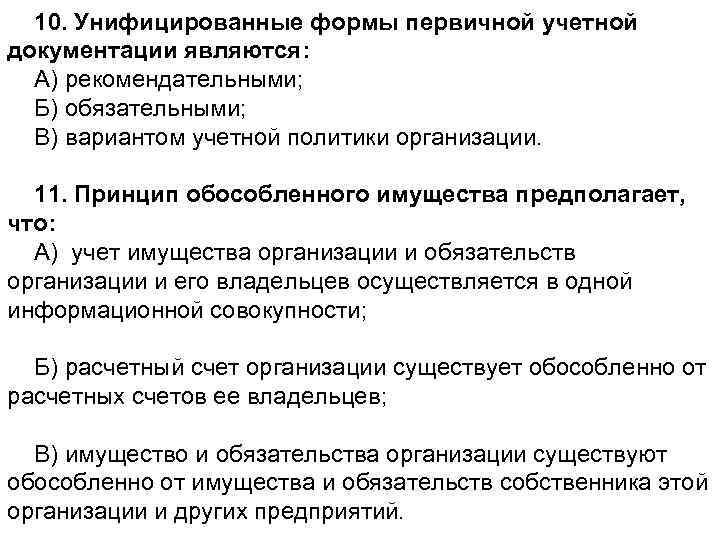 10. Унифицированные формы первичной учетной документации являются:

А) рекомендательными;
Б) обязательными;
В) вариантом учетной политики организации.

11. Принцип обособленного имущества предполагает, что:

А) учет имущества организации и обязательств организации и его владельцев осуществляется в одной информационной совокупности;

Б) расчетный счет организации существует обособленно от расчетных счетов ее владельцев;

В) имущество и обязательства организации существуют обособленно от имущества и обязательств собственника этой организации и других предприятий.